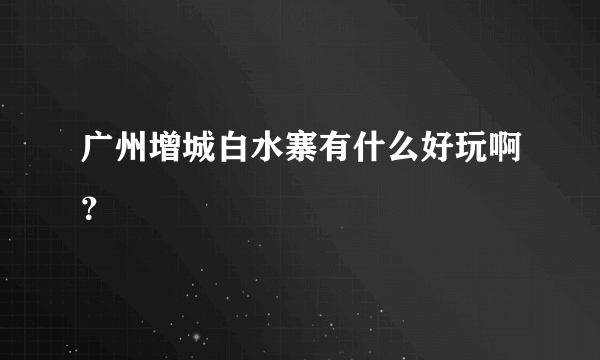 广州增城白水寨有什么好玩啊?